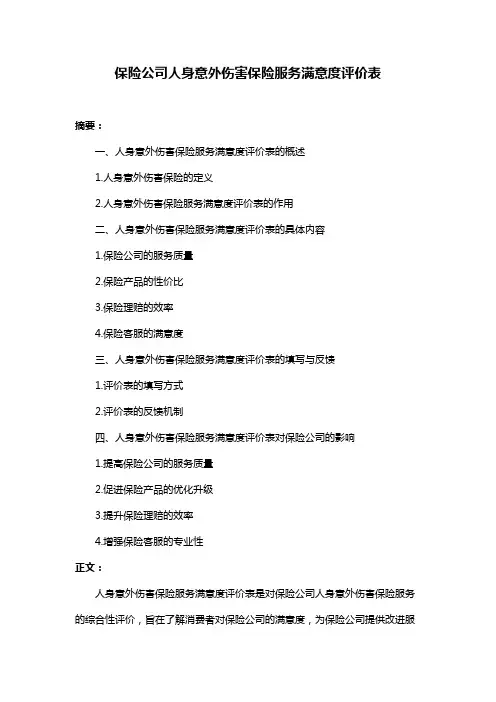 保险公司人身意外伤害保险服务满意度评价表

摘要：

一、人身意外伤害保险服务满意度评价表的概述

1.人身意外伤害保险的定义

2.人身意外伤害保险服务满意度评价表的作用

二、人身意外伤害保险服务满意度评价表的具体内容

1.保险公司的服务质量

2.保险产品的性价比

3.保险理赔的效率

4.保险客服的满意度

三、人身意外伤害保险服务满意度评价表的填写与反馈

1.评价表的填写方式

2.评价表的反馈机制

四、人身意外伤害保险服务满意度评价表对保险公司的影响

1.提高保险公司的服务质量

2.促进保险产品的优化升级

3.提升保险理赔的效率

4.增强保险客服的专业性

正文：

人身意外伤害保险服务满意度评价表是对保险公司人身意外伤害保险服务的综合性评价，旨在了解消费者对保险公司的满意度，为保险公司提供改进服